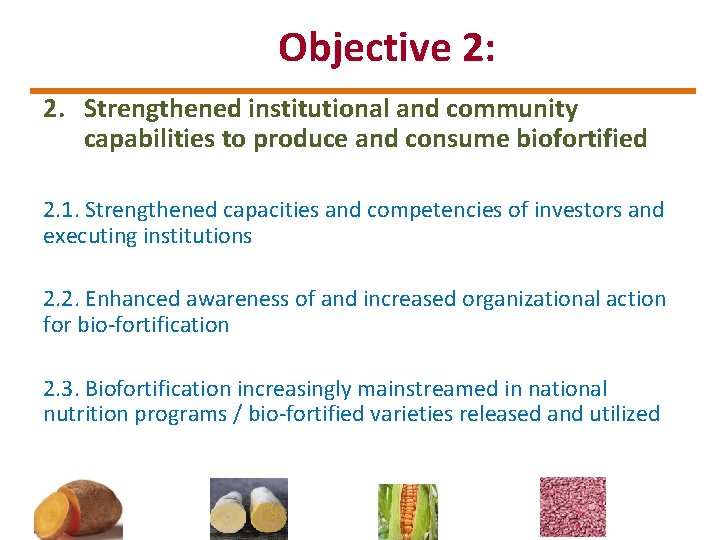 Objective 2:

2. Strengthened institutional and community capabilities to produce and consume biofortified

2.1. Strengthened capacities and competencies of investors and executing institutions

2.2. Enhanced awareness of and increased organizational action for bio-fortification

2.3. Biofortification increasingly mainstreamed in national nutrition programs / bio-fortified varieties released and utilized